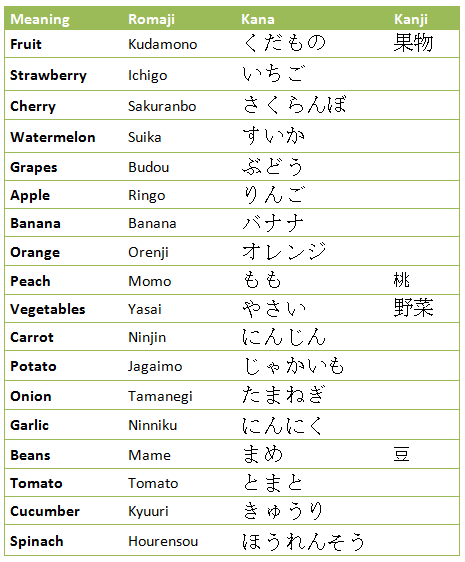 | Meaning | Romaji | Kana | Kanji |
|---|---|---|---|
| Fruit | Kudamono | くだもの | 果物 |
| Strawberry | Ichigo | いちご | |
| Cherry | Sakuranbo | さくらんぼ | |
| Watermelon | Suika | すいか | |
| Grapes | Budou | ぶどう | |
| Apple | Ringo | りんご | |
| Banana | Banana | バナナ | |
| Orange | Orenji | オレンジ | |
| Peach | Momo | もも | 桃 |
| Vegetables | Yasai | やさい | 野菜 |
| Carrot | Ninjin | にんじん | |
| Potato | Jagaimo | じゃかいも | |
| Onion | Tamanegi | たまねぎ | |
| Garlic | Ninniku | にんにく | |
| Beans | Mame | まめ | 豆 |
| Tomato | Tomato | とまと | |
| Cucumber | Kyuuri | きゅうり | |
| Spinach | Hourensou | ほうれんそう | |